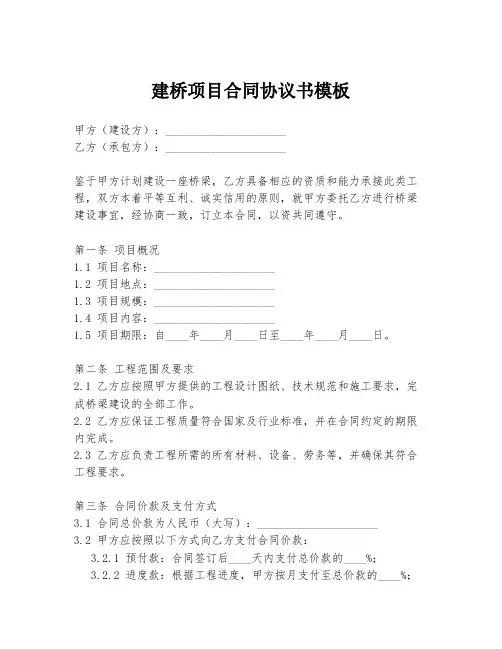 建桥项目合同协议书模板

甲方（建设方）：____________________
乙方（承包方）：____________________

鉴于甲方计划建设一座桥梁，乙方具备相应的资质和能力承接此类工程，双方本着平等互利、诚实信用的原则，就甲方委托乙方进行桥梁建设事宜，经协商一致，订立本合同，以资共同遵守。

第一条 项目概况
1.1 项目名称：____________________
1.2 项目地点：____________________
1.3 项目规模：____________________
1.4 项目内容：____________________
1.5 项目期限：自____年____月____日至____年____月____日。

第二条 工程范围及要求
2.1 乙方应按照甲方提供的工程设计图纸、技术规范和施工要求，完成桥梁建设的全部工作。
2.2 乙方应保证工程质量符合国家及行业标准，并在合同约定的期限内完成。
2.3 乙方应负责工程所需的所有材料、设备、劳务等，并确保其符合工程要求。

第三条 合同价款及支付方式
3.1 合同总价款为人民币（大写）：____________________
3.2 甲方应按照以下方式向乙方支付合同价款：
3.2.1 预付款：合同签订后____天内支付总价款的____%;
3.2.2 进度款：根据工程进度，甲方按月支付至总价款的____%;